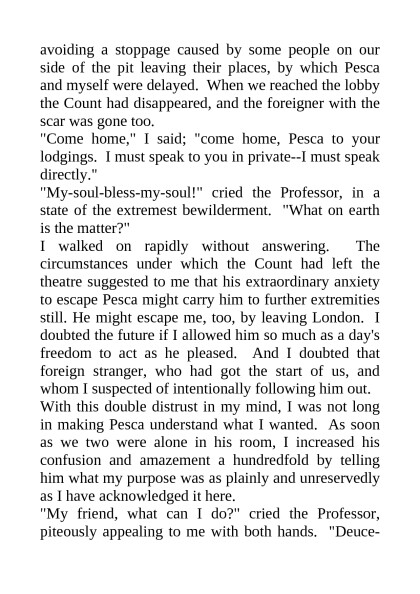 avoiding a stoppage caused by some people on our side of the pit leaving their places, by which Pesca and myself were delayed. When we reached the lobby the Count had disappeared, and the foreigner with the scar was gone too.

"Come home," I said; "come home, Pesca to your lodgings. I must speak to you in private--I must speak directly."

"My-soul-bless-my-soul!" cried the Professor, in a state of the extremest bewilderment. "What on earth is the matter?"

I walked on rapidly without answering. The circumstances under which the Count had left the theatre suggested to me that his extraordinary anxiety to escape Pesca might carry him to further extremities still. He might escape me, too, by leaving London. I doubted the future if I allowed him so much as a day's freedom to act as he pleased. And I doubted that foreign stranger, who had got the start of us, and whom I suspected of intentionally following him out.

With this double distrust in my mind, I was not long in making Pesca understand what I wanted. As soon as we two were alone in his room, I increased his confusion and amazement a hundredfold by telling him what my purpose was as plainly and unreservedly as I have acknowledged it here.

"My friend, what can I do?" cried the Professor, piteously appealing to me with both hands. "Deuce-